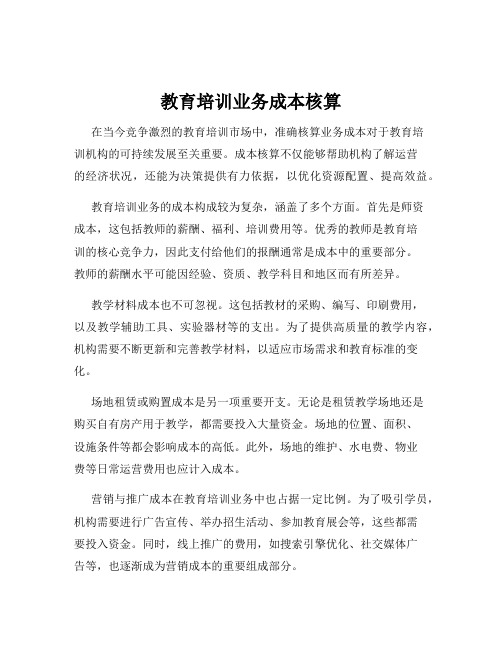 教育培训业务成本核算

在当今竞争激烈的教育培训市场中，准确核算业务成本对于教育培训机构的可持续发展至关重要。成本核算不仅能够帮助机构了解运营的经济状况，还能为决策提供有力依据，以优化资源配置、提高效益。

教育培训业务的成本构成较为复杂，涵盖了多个方面。首先是师资成本，这包括教师的薪酬、福利、培训费用等。优秀的教师是教育培训的核心竞争力，因此支付给他们的报酬通常是成本中的重要部分。教师的薪酬水平可能因经验、资质、教学科目和地区而有所差异。

教学材料成本也不可忽视。这包括教材的采购、编写、印刷费用，以及教学辅助工具、实验器材等的支出。为了提供高质量的教学内容，机构需要不断更新和完善教学材料，以适应市场需求和教育标准的变化。

场地租赁或购置成本是另一项重要开支。无论是租赁教学场地还是购买自有房产用于教学，都需要投入大量资金。场地的位置、面积、设施条件等都会影响成本的高低。此外，场地的维护、水电费、物业费等日常运营费用也应计入成本。

营销与推广成本在教育培训业务中也占据一定比例。为了吸引学员，机构需要进行广告宣传、举办招生活动、参加教育展会等，这些都需要投入资金。同时，线上推广的费用，如搜索引擎优化、社交媒体广告等，也逐渐成为营销成本的重要组成部分。